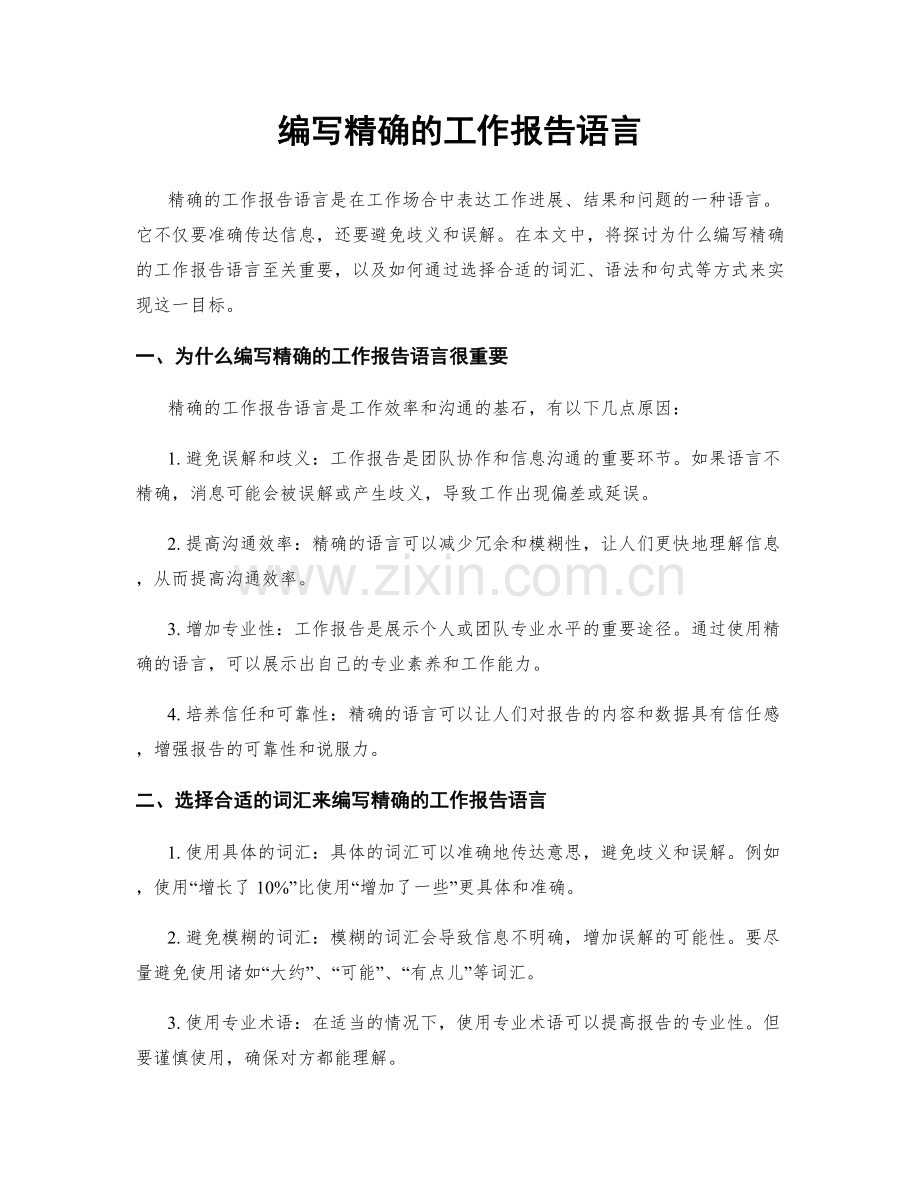 编写精确的工作报告语言

精确的工作报告语言是在工作场合中表达工作进展、结果和问题的一种语言。它不仅要准确传达信息，还要避免歧义和误解。在本文中，将探讨为什么编写精确的工作报告语言至关重要，以及如何通过选择合适的词汇、语法和句式等方式来实现这一目标。

一、为什么编写精确的工作报告语言很重要

精确的工作报告语言是工作效率和沟通的基石，有以下几点原因：

1.避免误解和歧义：工作报告是团队协作和信息沟通的重要环节。如果语言不精确，消息可能会被误解或产生歧义，导致工作出现偏差或延误。

2.提高沟通效率：精确的语言可以减少冗余和模糊性，让人们更快地理解信息，从而提高沟通效率。

3.增加专业性：工作报告是展示个人或团队专业水平的重要途径。通过使用精确的语言，可以展示出自己的专业素养和工作能力。

4.培养信任和可靠性：精确的语言可以让人们对报告的内容和数据具有信任感，增强报告的可靠性和说服力。

二、选择合适的词汇来编写精确的工作报告语言

1.使用具体的词汇：具体的词汇可以准确地传达意思，避免歧义和误解。例如，使用“增长了10%”比使用“增加了一些”更具体和准确。

2.避免模糊的词汇：模糊的词汇会导致信息不明确，增加误解的可能性。要尽量避免使用诸如“大约”、“可能”、“有点儿”等词汇。

3.使用专业术语：在适当的情况下，使用专业术语可以提高报告的专业性。但要谨慎使用，确保对方都能理解。

www.zixin.com.cn